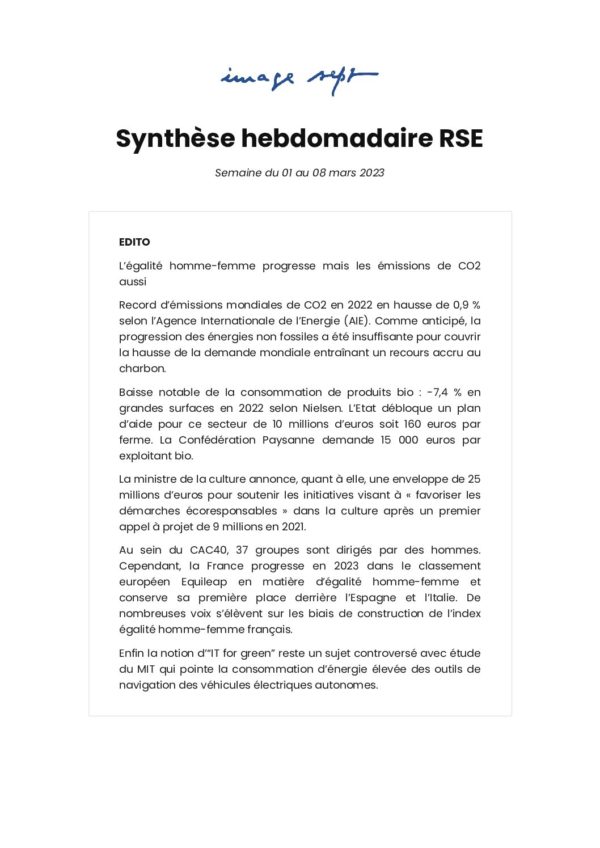 image sept

Synthèse hebdomadaire RSE

Semaine du 01 au 08 mars 2023

EDITO

L'égalité homme-femme progresse mais les émissions de CO2 aussi

Record d'émissions mondiales de CO2 en 2022 en hausse de 0,9 % selon l'Agence Internationale de l'Energie (AIE). Comme anticipé, la progression des énergies non fossiles a été insuffisante pour couvrir la hausse de la demande mondiale entraînant un recours accru au charbon.

Baisse notable de la consommation de produits bio : -7,4 % en grandes surfaces en 2022 selon Nielsen. L'Etat débloque un plan d'aide pour ce secteur de 10 millions d'euros soit 160 euros par ferme. La Confédération Paysanne demande 15 000 euros par exploitant bio.

La ministre de la culture annonce, quant à elle, une enveloppe de 25 millions d'euros pour soutenir les initiatives visant à « favoriser les démarches écoresponsables » dans la culture après un premier appel à projet de 9 millions en 2021.

Au sein du CAC40, 37 groupes sont dirigés par des hommes. Cependant, la France progresse en 2023 dans le classement européen Equileap en matière d'égalité homme-femme et conserve sa première place derrière l'Espagne et l'Italie. De nombreuses voix s'élèvent sur les biais de construction de l'index égalité homme-femme français.

Enfin la notion d'"IT for green" reste un sujet controversé avec étude du MIT qui pointe la consommation d'énergie élevée des outils de navigation des véhicules électriques autonomes.